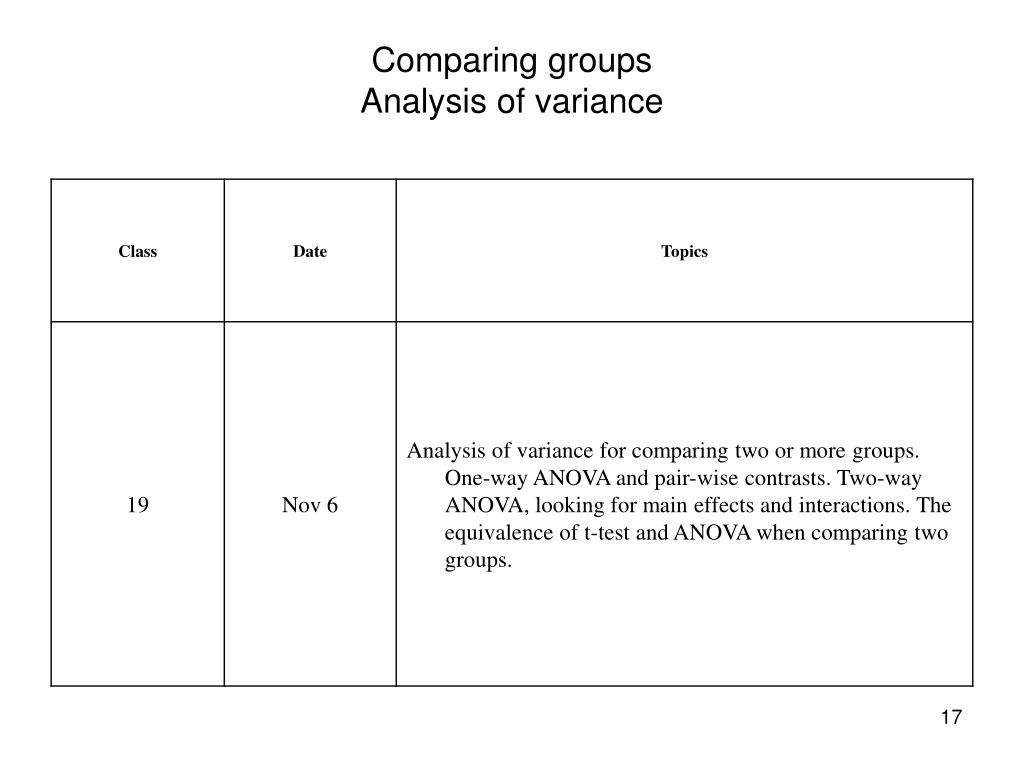 Comparing groups
Analysis of variance

| Class | Date | Topics |
|---|---|---|
| 19 | Nov 6 | Analysis of variance for comparing two or more groups. One-way ANOVA and pair-wise contrasts. Two-way ANOVA, looking for main effects and interactions. The equivalence of t-test and ANOVA when comparing two groups. |

17